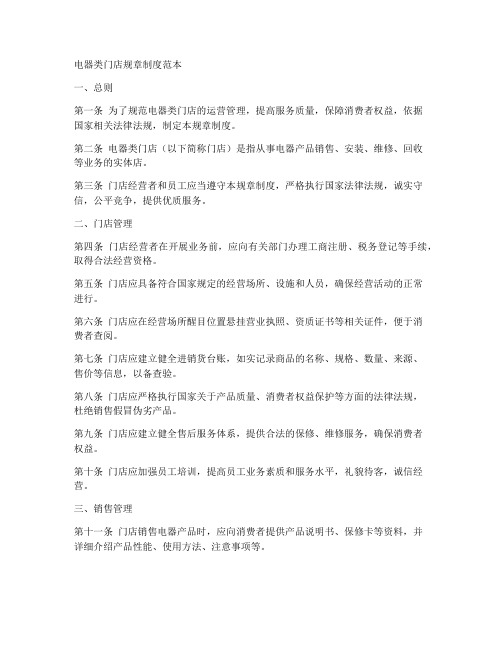 电器类门店规章制度范本

一、总则

第一条 为了规范电器类门店的运营管理，提高服务质量，保障消费者权益，依据国家相关法律法规，制定本规章制度。

第二条 电器类门店（以下简称门店）是指从事电器产品销售、安装、维修、回收等业务的实体店。

第三条 门店经营者和员工应当遵守本规章制度，严格执行国家法律法规，诚实守信，公平竞争，提供优质服务。

二、门店管理

第四条 门店经营者在开展业务前，应向有关部门办理工商注册、税务登记等手续，取得合法经营资格。

第五条 门店应具备符合国家规定的经营场所、设施和人员，确保经营活动的正常进行。

第六条 门店应在经营场所醒目位置悬挂营业执照、资质证书等相关证件，便于消费者查阅。

第七条 门店应建立健全进销货台账，如实记录商品的名称、规格、数量、来源、售价等信息，以备查验。

第八条 门店应严格执行国家关于产品质量、消费者权益保护等方面的法律法规，杜绝销售假冒伪劣产品。

第九条 门店应建立健全售后服务体系，提供合法的保修、维修服务，确保消费者权益。

第十条 门店应加强员工培训，提高员工业务素质和服务水平，礼貌待客，诚信经营。

三、销售管理

第十一条 门店销售电器产品时，应向消费者提供产品说明书、保修卡等资料，并详细介绍产品性能、使用方法、注意事项等。